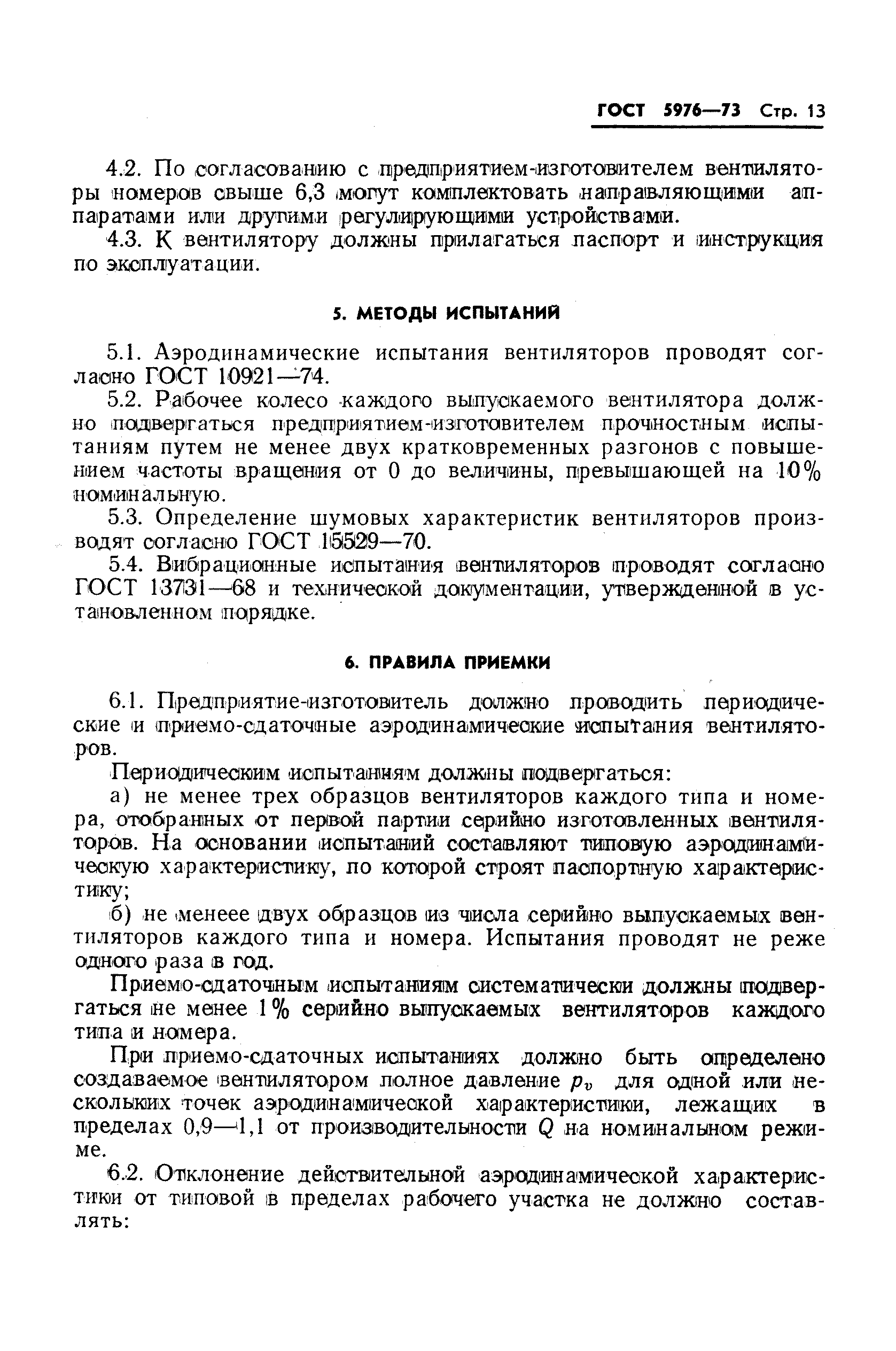 ГОСТ 5976—73 Стр. 13

4.2. По согласованию с предприятием-изготовителем вентиляторы номеров свыше 6,3 могут комплектовать направляющими аппаратами или другими регулирующими устройствами.

4.3. К вентилятору должны прилагаться паспорт и инструкция по эксплуатации.

5. МЕТОДЫ ИСПЫТАНИЙ

5.1. Аэродинамические испытания вентиляторов проводят согласно ГОСТ 10921—74.

5.2. Рабочее колесо каждого выпускаемого вентилятора должно подвергаться предприятием-изготовителем прочностным испытаниям путем не менее двух кратковременных разгонов с повышением частоты вращения от 0 до величины, превышающей на 10% номинальную.

5.3. Определение шумовых характеристик вентиляторов производят согласно ГОСТ 15529—70.

5.4. Вибрационные испытания вентиляторов проводят согласно ГОСТ 13731—68 и технической документации, утвержденной в установленном порядке.

6. ПРАВИЛА ПРИЕМКИ

6.1. Предприятие-изготовитель должно проводить периодические и приемо-сдаточные аэродинамические испытания вентиляторов.

Периодическим испытаниям должны подвергаться:

а) не менее трех образцов вентиляторов каждого типа и номера, отобранных от первой партии серийно изготовленных вентиляторов. На основании испытаний составляют типовую аэродинамическую характеристику, по которой строят паспортную характеристику;

б) не менеее двух образцов из числа серийно выпускаемых вентиляторов каждого типа и номера. Испытания проводят не реже одного раза в год.

Приемо-сдаточным испытаниям систематически должны подвергаться не менее 1% серийно выпускаемых вентиляторов каждого типа и номера.

При приемо-сдаточных испытаниях должно быть определено создаваемое вентилятором полное давление $p_v$ для одной или нескольких точек аэродинамической характеристики, лежащих в пределах 0,9—1,1 от производительности $Q$ на номинальном режиме.

6.2. Отклонение действительной аэродинамической характеристики от типовой в пределах рабочего участка не должно составлять: